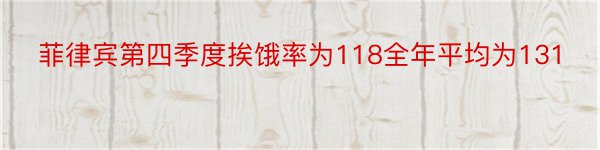 菲律宾第四季度挨饿率为118全年平均为131